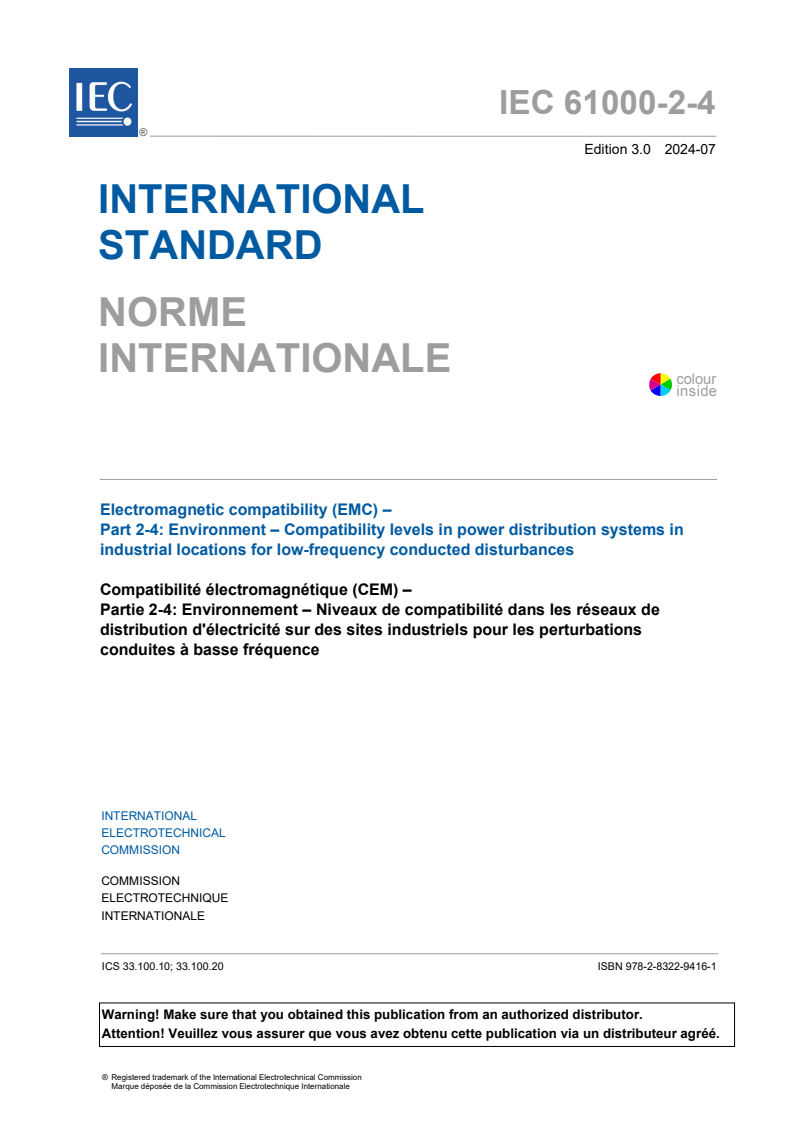 IEC ®

IEC 61000-2-4

Edition 3.0 2024-07

INTERNATIONAL STANDARD

NORME INTERNATIONALE

colour inside

Electromagnetic compatibility (EMC) –
Part 2-4: Environment – Compatibility levels in power distribution systems in industrial locations for low-frequency conducted disturbances

Compatibilité électromagnétique (CEM) –
Partie 2-4: Environnement – Niveaux de compatibilité dans les réseaux de distribution d'électricité sur des sites industriels pour les perturbations conduites à basse fréquence

INTERNATIONAL
ELECTROTECHNICAL
COMMISSION

COMMISSION
ELECTROTECHNIQUE
INTERNATIONALE

ICS 33.100.10; 33.100.20

ISBN 978-2-8322-9416-1

Warning! Make sure that you obtained this publication from an authorized distributor.
Attention! Veuillez vous assurer que vous avez obtenu cette publication via un distributeur agréé.

® Registered trademark of the International Electrotechnical Commission
Marque déposée de la Commission Electrotechnique Internationale